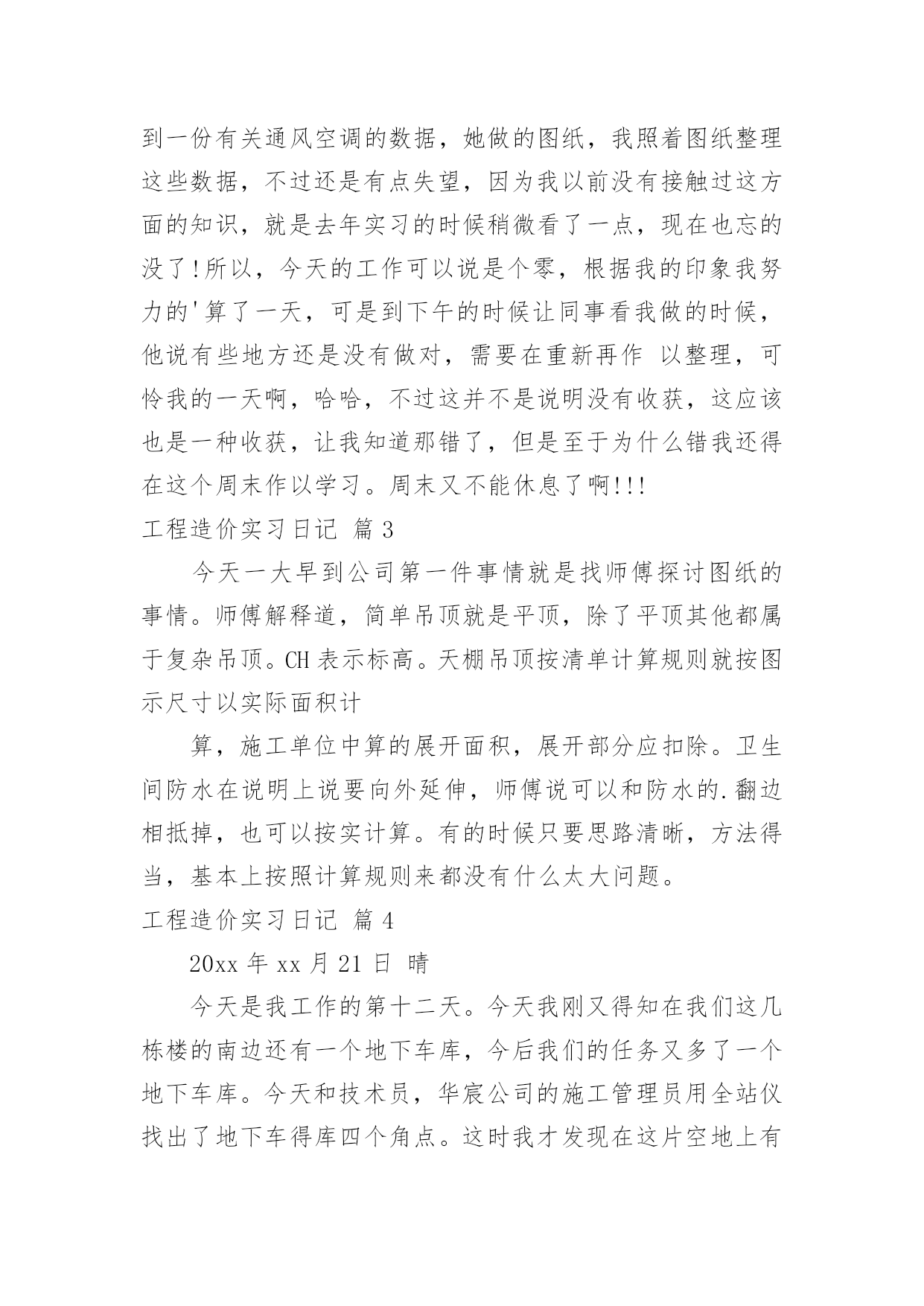 到一份有关通风空调的数据，她做的图纸，我照着图纸整理这些数据，不过还是有点失望，因为我以前没有接触过这方面的知识，就是去年实习的时候稍微看了一点，现在也忘的没了!所以，今天的工作可以说是个零，根据我的印象我努力的'算了一天，可是到下午的时候让同事看我做的时候，他说有些地方还是没有做对，需要在重新再作 以整理，可怜我的一天啊，哈哈，不过这并不是说明没有收获，这应该也是一种收获，让我知道那错了，但是至于为什么错我还得在这个周末作以学习。周末又不能休息了啊!!!

工程造价实习日记 篇3

今天一大早到公司第一件事情就是找师傅探讨图纸的事情。师傅解释道，简单吊顶就是平顶，除了平顶其他都属于复杂吊顶。CH表示标高。天棚吊顶按清单计算规则就按图示尺寸以实际面积计

算，施工单位中算的展开面积，展开部分应扣除。卫生间防水在说明上说要向外延伸，师傅说可以和防水的.翻边相抵掉，也可以按实计算。有的时候只要思路清晰，方法得当，基本上按照计算规则来都没有什么太大问题。

工程造价实习日记 篇4

20xx年xx月21日 晴

今天是我工作的第十二天。今天我刚又得知在我们这几栋楼的南边还有一个地下车库，今后我们的任务又多了一个地下车库。今天和技术员，华宸公司的施工管理员用全站仪找出了地下车得库四个角点。这时我才发现在这片空地上有